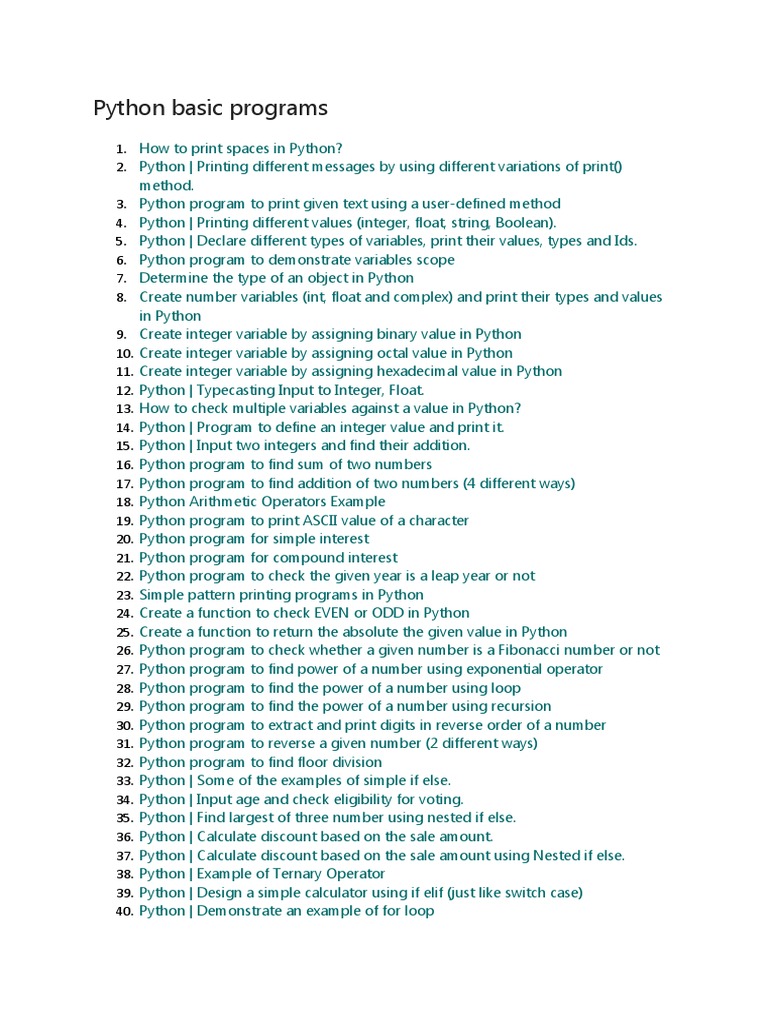 Python basic programs

1. How to print spaces in Python?
2. Python | Printing different messages by using different variations of print() method.
3. Python program to print given text using a user-defined method
4. Python | Printing different values (integer, float, string, Boolean).
5. Python | Declare different types of variables, print their values, types and Ids.
6. Python program to demonstrate variables scope
7. Determine the type of an object in Python
8. Create number variables (int, float and complex) and print their types and values in Python
9. Create integer variable by assigning binary value in Python
10. Create integer variable by assigning octal value in Python
11. Create integer variable by assigning hexadecimal value in Python
12. Python | Typecasting Input to Integer, Float.
13. How to check multiple variables against a value in Python?
14. Python | Program to define an integer value and print it.
15. Python | Input two integers and find their addition.
16. Python program to find sum of two numbers
17. Python program to find addition of two numbers (4 different ways)
18. Python Arithmetic Operators Example
19. Python program to print ASCII value of a character
20. Python program for simple interest
21. Python program for compound interest
22. Python program to check the given year is a leap year or not
23. Simple pattern printing programs in Python
24. Create a function to check EVEN or ODD in Python
25. Create a function to return the absolute the given value in Python
26. Python program to check whether a given number is a Fibonacci number or not
27. Python program to find power of a number using exponential operator
28. Python program to find the power of a number using loop
29. Python program to find the power of a number using recursion
30. Python program to extract and print digits in reverse order of a number
31. Python program to reverse a given number (2 different ways)
32. Python program to find floor division
33. Python | Some of the examples of simple if else.
34. Python | Input age and check eligibility for voting.
35. Python | Find largest of three number using nested if else.
36. Python | Calculate discount based on the sale amount.
37. Python | Calculate discount based on the sale amount using Nested if else.
38. Python | Example of Ternary Operator
39. Python | Design a simple calculator using if elif (just like switch case)
40. Python | Demonstrate an example of for loop